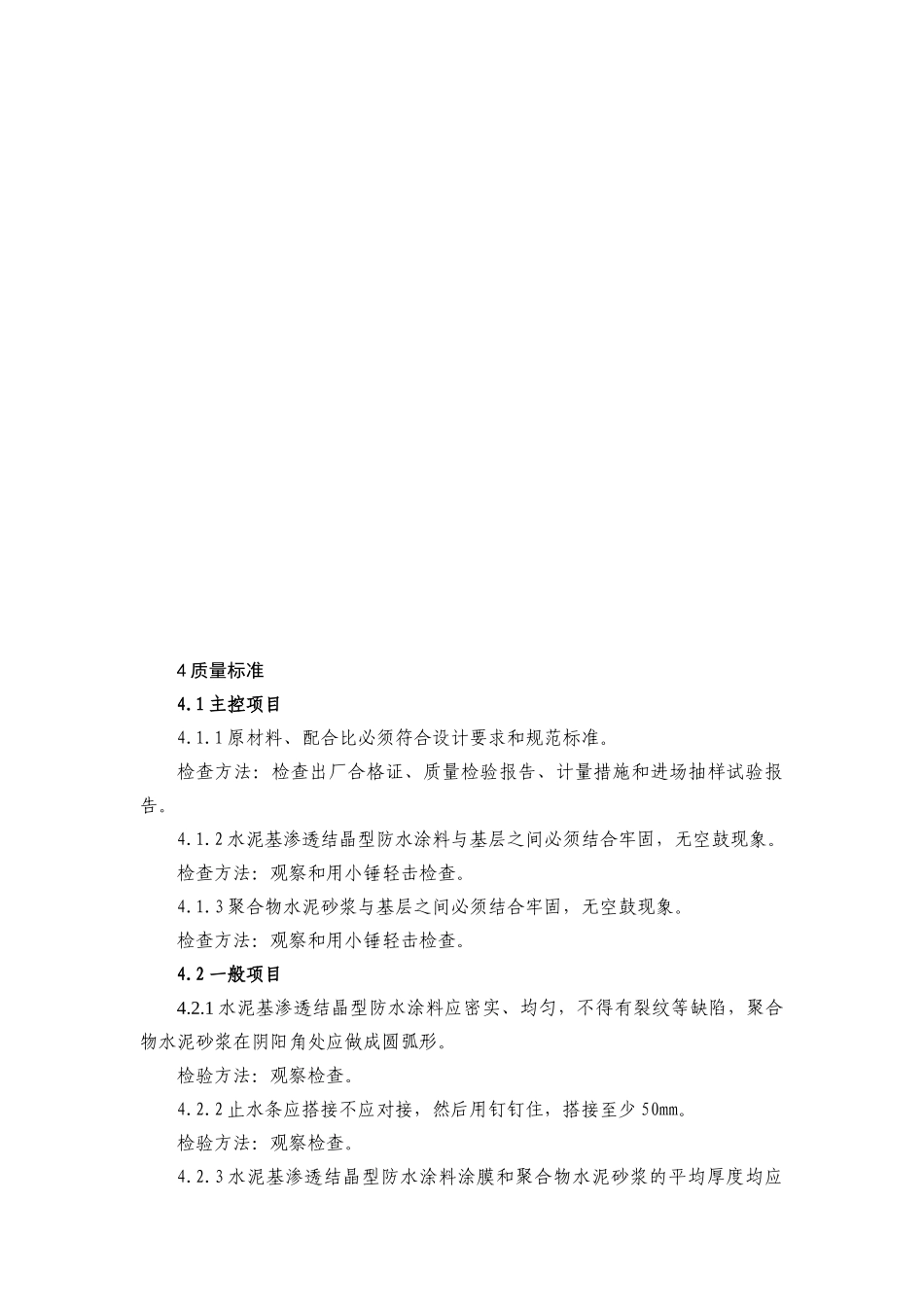 4 质量标准

4.1 主控项目

4.1.1 原材料、配合比必须符合设计要求和规范标准。

检查方法：检查出厂合格证、质量检验报告、计量措施和进场抽样试验报告。

4.1.2 水泥基渗透结晶型防水涂料与基层之间必须结合牢固，无空鼓现象。

检查方法：观察和用小锤轻击检查。

4.1.3 聚合物水泥砂浆与基层之间必须结合牢固，无空鼓现象。

检查方法：观察和用小锤轻击检查。

4.2 一般项目

4.2.1 水泥基渗透结晶型防水涂料应密实、均匀，不得有裂纹等缺陷，聚合物水泥砂浆在阴阳角处应做成圆弧形。

检验方法：观察检查。

4.2.2 止水条应搭接不应对接，然后用钉钉住，搭接至少 50㎜。

检验方法：观察检查。

4.2.3 水泥基渗透结晶型防水涂料涂膜和聚合物水泥砂浆的平均厚度均应